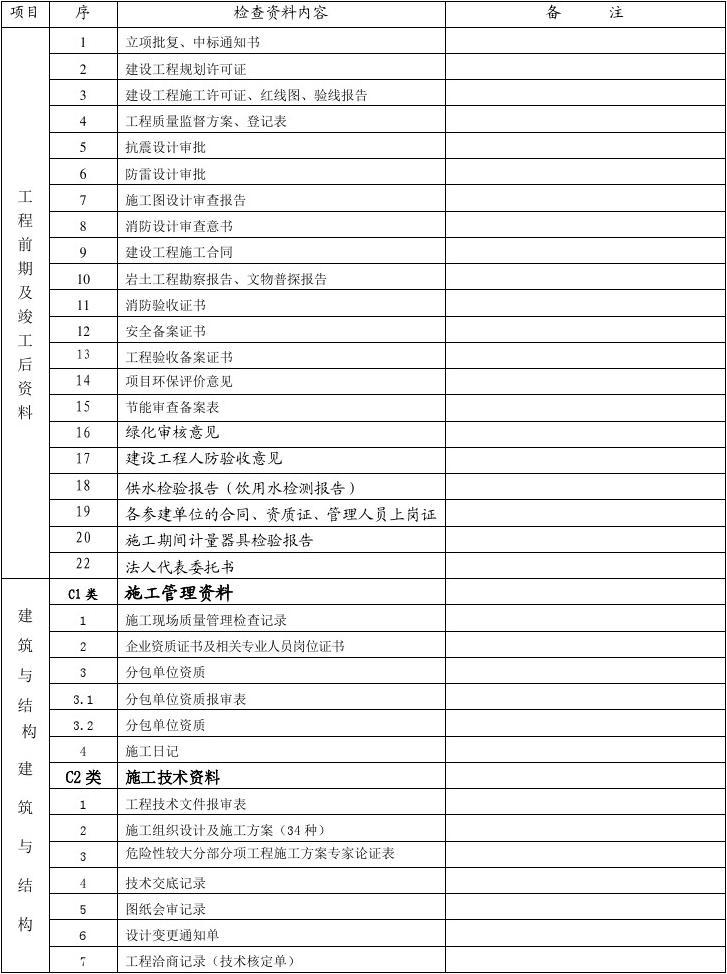 | 项目 | 序 | 检查资料内容 | 备　　注 |
|---|---|---|---|
| 工程前期及竣工后资料 | 1 | 立项批复、中标通知书 | |
| | 2 | 建设工程规划许可证 | |
| | 3 | 建设工程施工许可证、红线图、验线报告 | |
| | 4 | 工程质量监督方案、登记表 | |
| | 5 | 抗震设计审批 | |
| | 6 | 防雷设计审批 | |
| | 7 | 施工图设计审查报告 | |
| | 8 | 消防设计审查意书 | |
| | 9 | 建设工程施工合同 | |
| | 10 | 岩土工程勘察报告、文物普探报告 | |
| | 11 | 消防验收证书 | |
| | 12 | 安全备案证书 | |
| | 13 | 工程验收备案证书 | |
| | 14 | 项目环保评价意见 | |
| | 15 | 节能审查备案表 | |
| | 16 | 绿化审核意见 | |
| | 17 | 建设工程人防验收意见 | |
| | 18 | 供水检验报告（饮用水检测报告） | |
| | 19 | 各参建单位的合同、资质证、管理人员上岗证 | |
| | 20 | 施工期间计量器具检验报告 | |
| | 22 | 法人代表委托书 | |
| 建筑与结构建筑与结构 | C1类 | 施工管理资料 | |
| | 1 | 施工现场质量管理检查记录 | |
| | 2 | 企业资质证书及相关专业人员岗位证书 | |
| | 3 | 分包单位资质 | |
| | 3.1 | 分包单位资质报审表 | |
| | 3.2 | 分包单位资质 | |
| | 4 | 施工日记 | |
| | C2类 | 施工技术资料 | |
| | 1 | 工程技术文件报审表 | |
| | 2 | 施工组织设计及施工方案（34种） | |
| | 3 | 危险性较大分部分项工程施工方案专家论证表 | |
| | 4 | 技术交底记录 | |
| | 5 | 图纸会审记录 | |
| | 6 | 设计变更通知单 | |
| | 7 | 工程洽商记录（技术核定单） | |